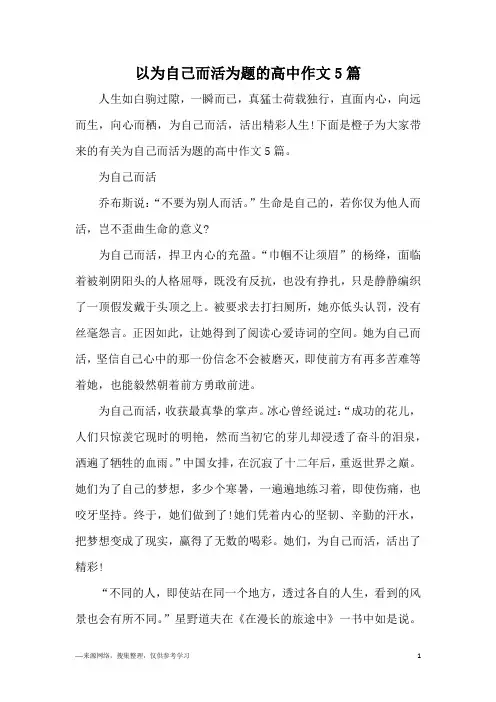 以为自己而活为题的高中作文5篇

人生如白驹过隙，一瞬而已，真猛士荷载独行，直面内心，向远而生，向心而栖，为自己而活，活出精彩人生!下面是橙子为大家带来的有关为自己而活为题的高中作文5篇。

为自己而活

乔布斯说：“不要为别人而活。”生命是自己的，若你仅为他人而活，岂不歪曲生命的意义?

为自己而活，捍卫内心的充盈。“巾帼不让须眉”的杨绛，面临着被剃阴阳头的人格屈辱，既没有反抗，也没有挣扎，只是静静编织了一顶假发戴于头顶之上。被要求去打扫厕所，她亦低头认罚，没有丝毫怨言。正因如此，让她得到了阅读心爱诗词的空间。她为自己而活，坚信自己心中的那一份信念不会被磨灭，即使前方有再多苦难等着她，也能毅然朝着前方勇敢前进。

为自己而活，收获最真挚的掌声。冰心曾经说过：“成功的花儿，人们只惊羡它现时的明艳，然而当初它的芽儿却浸透了奋斗的泪泉，洒遍了牺牲的血雨。”中国女排，在沉寂了十二年后，重返世界之巅。她们为了自己的梦想，多少个寒暑，一遍遍地练习着，即使伤痛，也咬牙坚持。终于，她们做到了!她们凭着内心的坚韧、辛勤的汗水，把梦想变成了现实，赢得了无数的喝彩。她们，为自己而活，活出了精彩!

“不同的人，即使站在同一个地方，透过各自的人生，看到的风景也会有所不同。”星野道夫在《在漫长的旅途中》一书中如是说。

—来源网络，搜集整理，仅供参考学习

1